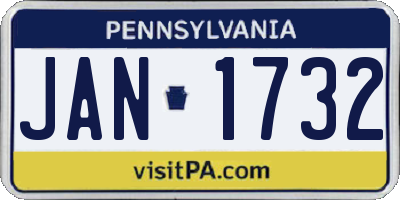 PENNSYLVANIA

JAN 1732

visitPA.com